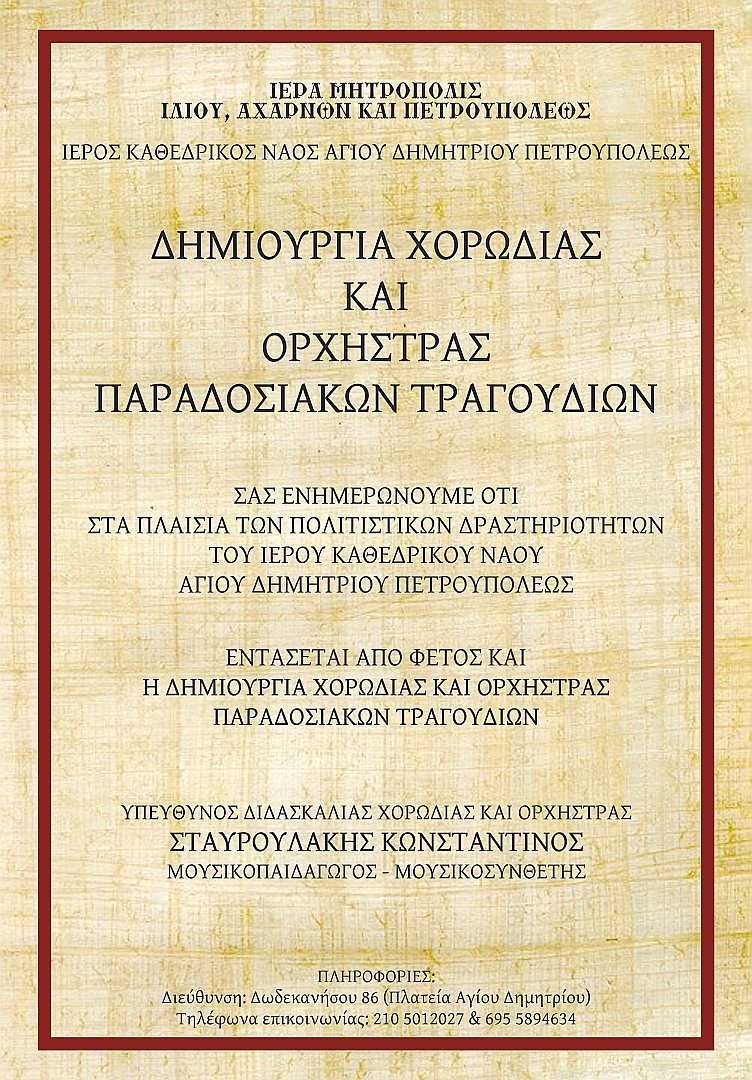 ΙΕΡΑ ΜΗΤΡΟΠΟΛΙΣ
ΙΛΙΟΥ, ΑΧΑΡΝΩΝ ΚΑΙ ΠΕΤΡΟΥΠΟΛΕΩΣ

ΙΕΡΟΣ ΚΑΘΕΔΡΙΚΟΣ ΝΑΟΣ ΑΓΙΟΥ ΔΗΜΗΤΡΙΟΥ ΠΕΤΡΟΥΠΟΛΕΩΣ

ΔΗΜΙΟΥΡΓΙΑ ΧΟΡΩΔΙΑΣ
ΚΑΙ
ΟΡΧΗΣΤΡΑΣ
ΠΑΡΑΔΟΣΙΑΚΩΝ ΤΡΑΓΟΥΔΙΩΝ

ΣΑΣ ΕΝΗΜΕΡΩΝΟΥΜΕ ΟΤΙ
ΣΤΑ ΠΛΑΙΣΙΑ ΤΩΝ ΠΟΛΙΤΙΣΤΙΚΩΝ ΔΡΑΣΤΗΡΙΟΤΗΤΩΝ
ΤΟΥ ΙΕΡΟΥ ΚΑΘΕΔΡΙΚΟΥ ΝΑΟΥ
ΑΓΙΟΥ ΔΗΜΗΤΡΙΟΥ ΠΕΤΡΟΥΠΟΛΕΩΣ

ΕΝΤΑΣΕΤΑΙ ΑΠΟ ΦΕΤΟΣ ΚΑΙ
Η ΔΗΜΙΟΥΡΓΙΑ ΧΟΡΩΔΙΑΣ ΚΑΙ ΟΡΧΗΣΤΡΑΣ
ΠΑΡΑΔΟΣΙΑΚΩΝ ΤΡΑΓΟΥΔΙΩΝ

ΥΠΕΥΘΥΝΟΣ ΔΙΔΑΣΚΑΛΙΑΣ ΧΟΡΩΔΙΑΣ ΚΑΙ ΟΡΧΗΣΤΡΑΣ
ΣΤΑΥΡΟΥΛΑΚΗΣ ΚΩΝΣΤΑΝΤΙΝΟΣ
ΜΟΥΣΙΚΟΠΑΙΔΑΓΩΓΟΣ - ΜΟΥΣΙΚΟΣΥΝΘΕΤΗΣ

ΠΛΗΡΟΦΟΡΙΕΣ:
Διεύθυνση: Δωδεκανήσου 86 (Πλατεία Αγίου Δημητρίου)
Τηλέφωνα επικοινωνίας: 210 5012027 & 695 5894634